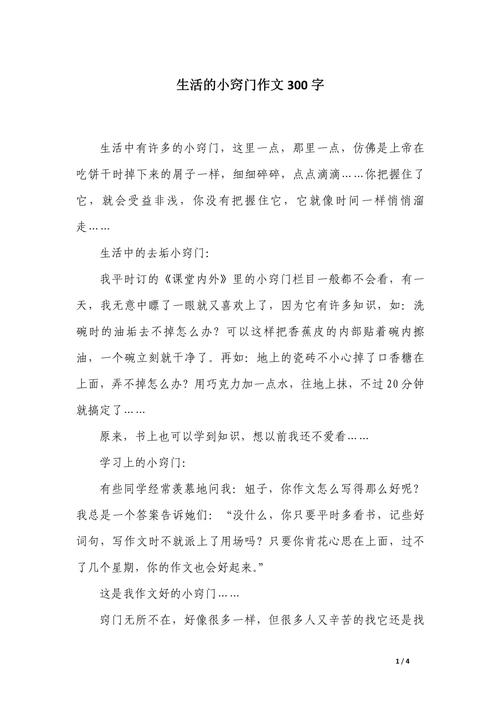 生活的小窍门作文300字

生活中有许多的小窍门，这里一点，那里一点，仿佛是上帝在吃饼干时掉下来的屑子一样，细细碎碎，点点滴滴……你把握住了它，就会受益非浅，你没有把握住它，它就像时间一样悄悄溜走……

生活中的去垢小窍门：

我平时订的《课堂内外》里的小窍门栏目一般都不会看，有一天，我无意中瞟了一眼就又喜欢上了，因为它有许多知识，如：洗碗时的油垢去不掉怎么办？可以这样把香蕉皮的内部贴着碗内擦油，一个碗立刻就干净了。再如：地上的瓷砖不小心掉了口香糖在上面，弄不掉怎么办？用巧克力加一点水，往地上抹，不过20分钟就搞定了……

原来，书上也可以学到知识，想以前我还不爱看……

学习上的小窍门：

有些同学经常羡慕地问我：妞子，你作文怎么写得那么好呢？我总是一个答案告诉她们：“没什么，你只要平时多看书，记些好词句，写作文时不就派上了用场吗？只要你肯花心思在上面，过不了几个星期，你的作文也会好起来。”

这是我作文好的小窍门……

窍门无所不在，好像很多一样，但很多人又辛苦的找它还是找

1 / 4